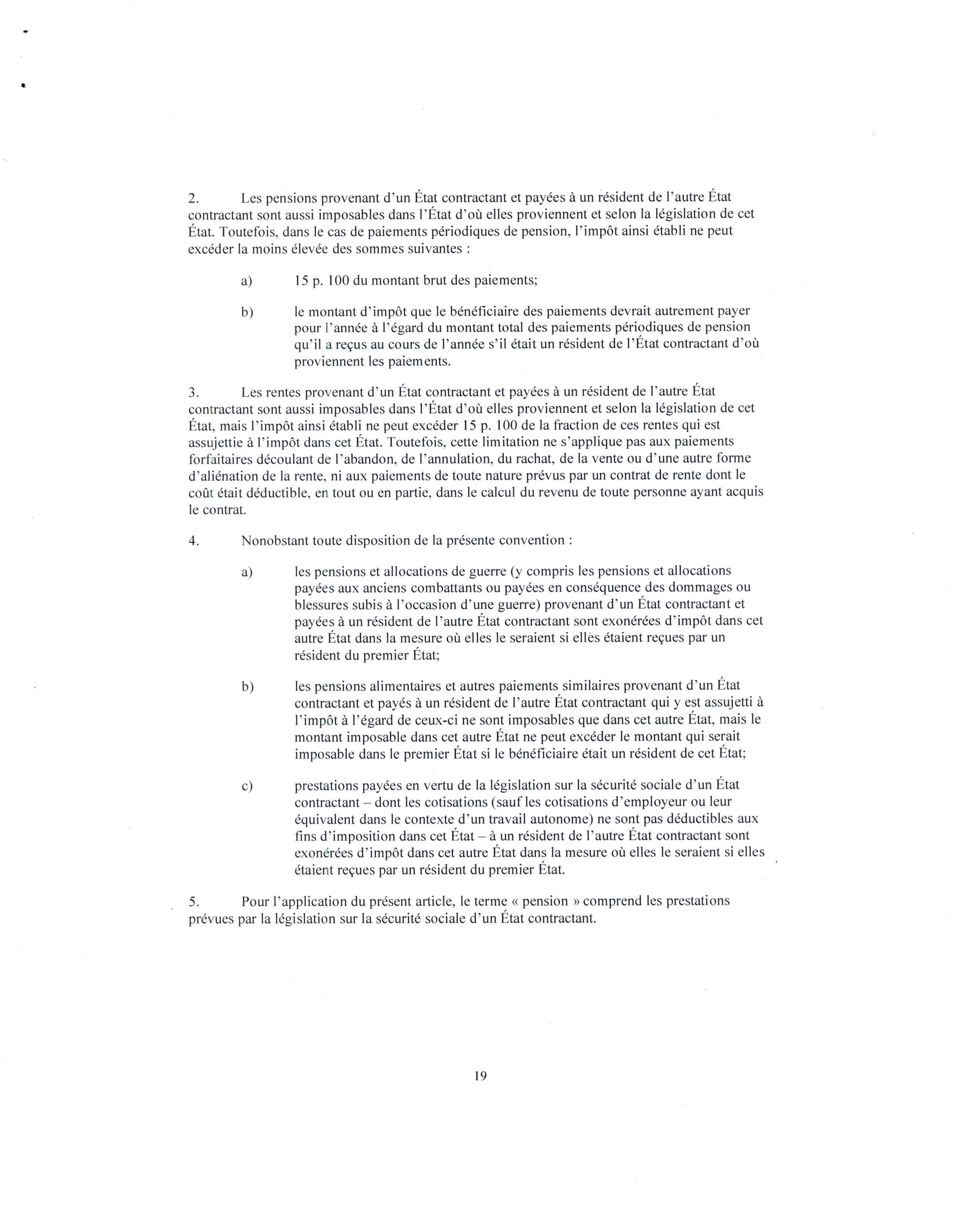 2. Les pensions provenant d'un État contractant et payées à un résident de l'autre État contractant sont aussi imposables dans l'État d'où elles proviennent et selon la législation de cet État. Toutefois, dans le cas de paiements périodiques de pension, l'impôt ainsi établi ne peut excéder la moins élevée des sommes suivantes :

a) 15 p. 100 du montant brut des paiements;

b) le montant d'impôt que le bénéficiaire des paiements devrait autrement payer pour l'année à l'égard du montant total des paiements périodiques de pension qu'il a reçus au cours de l'année s'il était un résident de l'État contractant d'où proviennent les paiements.

3. Les rentes provenant d'un État contractant et payées à un résident de l'autre État contractant sont aussi imposables dans l'État d'où elles proviennent et selon la législation de cet État, mais l'impôt ainsi établi ne peut excéder 15 p. 100 de la fraction de ces rentes qui est assujettie à l'impôt dans cet État. Toutefois, cette limitation ne s'applique pas aux paiements forfaitaires découlant de l'abandon, de l'annulation, du rachat, de la vente ou d'une autre forme d'aliénation de la rente, ni aux paiements de toute nature prévus par un contrat de rente dont le coût était déductible, en tout ou en partie, dans le calcul du revenu de toute personne ayant acquis le contrat.

4. Nonobstant toute disposition de la présente convention :

a) les pensions et allocations de guerre (y compris les pensions et allocations payées aux anciens combattants ou payées en conséquence des dommages ou blessures subis à l'occasion d'une guerre) provenant d'un État contractant et payées à un résident de l'autre État contractant sont exonérées d'impôt dans cet autre État dans la mesure où elles le seraient si elles étaient reçues par un résident du premier État;

b) les pensions alimentaires et autres paiements similaires provenant d'un État contractant et payés à un résident de l'autre État contractant qui y est assujetti à l'impôt à l'égard de ceux-ci ne sont imposables que dans cet autre État, mais le montant imposable dans cet autre État ne peut excéder le montant qui serait imposable dans le premier État si le bénéficiaire était un résident de cet État;

c) prestations payées en vertu de la législation sur la sécurité sociale d'un État contractant – dont les cotisations (sauf les cotisations d'employeur ou leur équivalent dans le contexte d'un travail autonome) ne sont pas déductibles aux fins d'imposition dans cet État – à un résident de l'autre État contractant sont exonérées d'impôt dans cet autre État dans la mesure où elles le seraient si elles étaient reçues par un résident du premier État.

5. Pour l'application du présent article, le terme « pension » comprend les prestations prévues par la législation sur la sécurité sociale d'un État contractant.

19